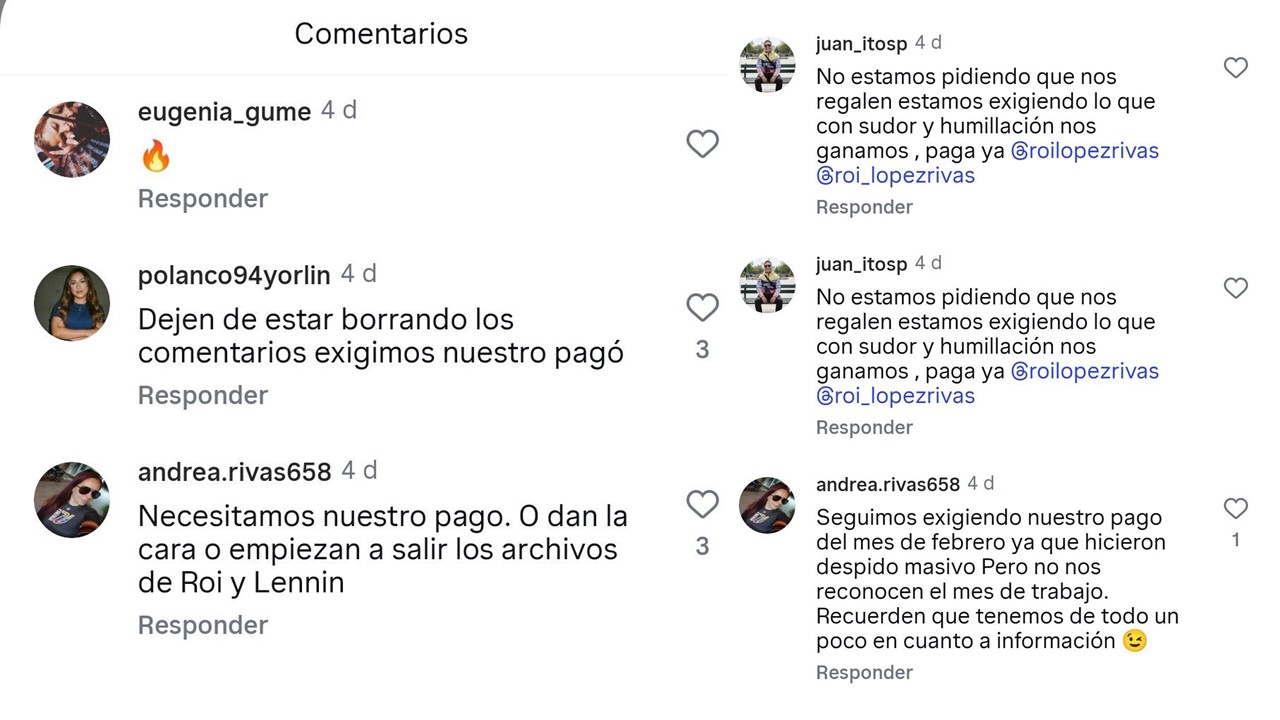 Comentarios

eugenia_gume 4 d
🔥
Responder

polanco94yorlin 4 d
Dejen de estar borrando los comentarios exigimos nuestro pagó
Responder
3

andrea.rivas658 4 d
Necesitamos nuestro pago. O dan la cara o empiezan a salir los archivos de Roi y Lennin
Responder
3

juan_itosp 4 d
No estamos pidiendo que nos regalen estamos exigiendo lo que con sudor y humillación nos ganamos , paga ya @roilopezrivas @roi_lopezrivas
Responder

juan_itosp 4 d
No estamos pidiendo que nos regalen estamos exigiendo lo que con sudor y humillación nos ganamos , paga ya @roilopezrivas @roi_lopezrivas
Responder

andrea.rivas658 4 d
Seguimos exigiendo nuestro pago del mes de febrero ya que hicieron despido masivo Pero no nos reconocen el mes de trabajo. Recuerden que tenemos de todo un poco en cuanto a información 😉
Responder
1